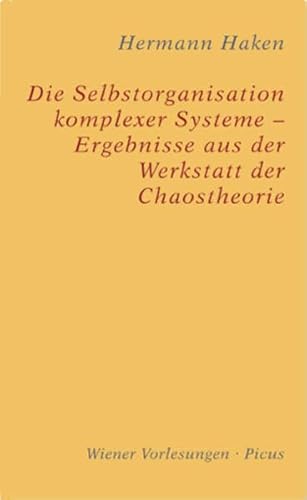 Hermann Haken

Die Selbstorganisation komplexer Systeme – Ergebnisse aus der Werkstatt der Chaostheorie

Wiener Vorlesungen · Picus